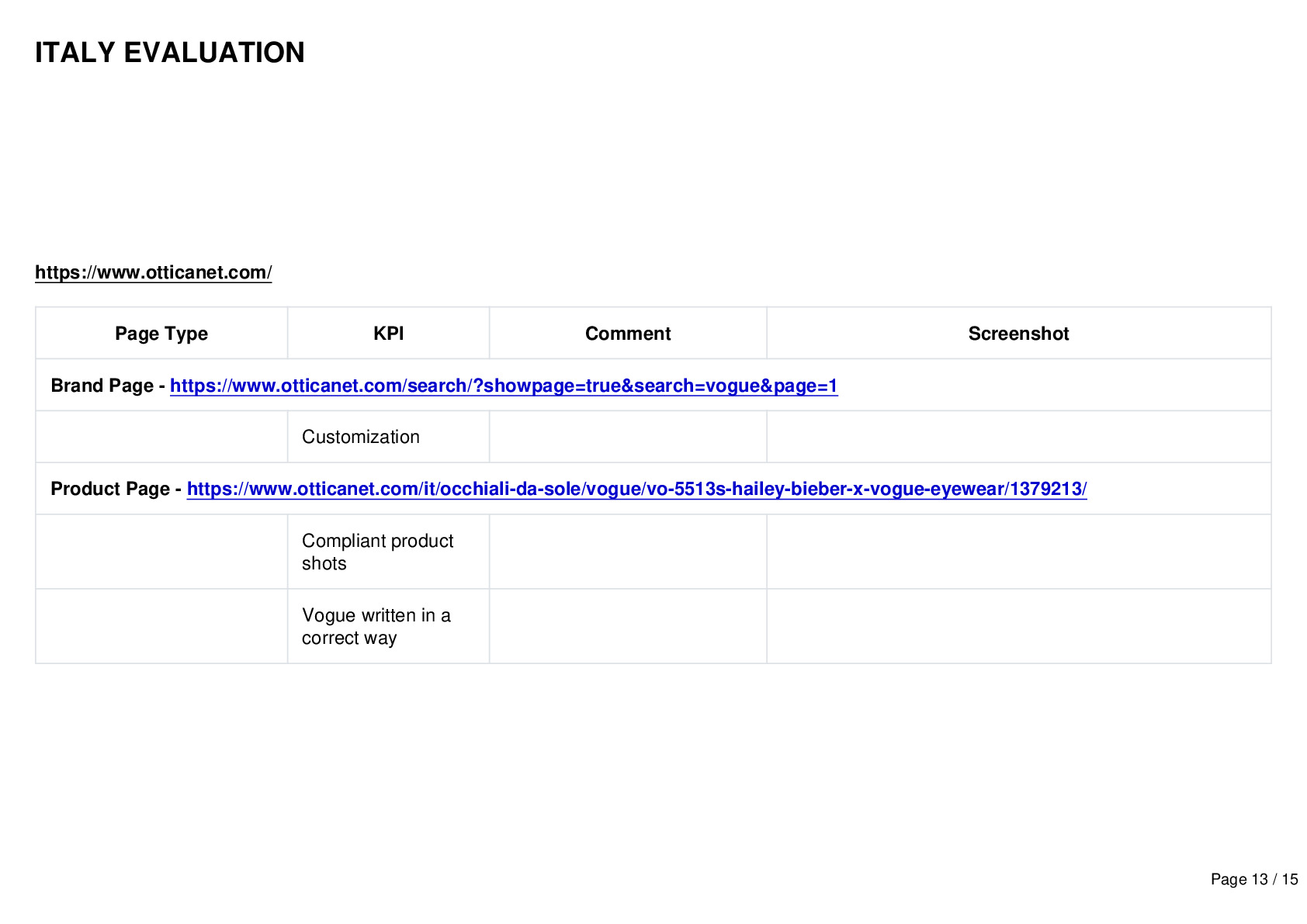 ITALY EVALUATION

https://www.otticanet.com/

| Page Type | KPI | Comment | Screenshot |
|---|---|---|---|
| Brand Page - https://www.otticanet.com/search/?showpage=true&search=vogue&page=1 | | | |
| | Customization | | |
| Product Page - https://www.otticanet.com/it/occhiali-da-sole/vogue/vo-5513s-hailey-bieber-x-vogue-eyewear/1379213/ | | | |
| | Compliant product shots | | |
| | Vogue written in a correct way | | |

Page 13 / 15